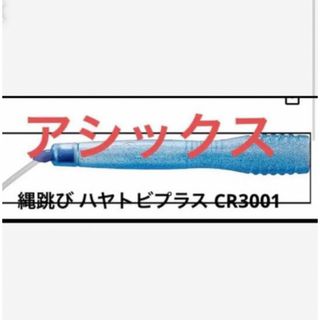 アシックス

縄跳び ハヤトビプラス CR3001